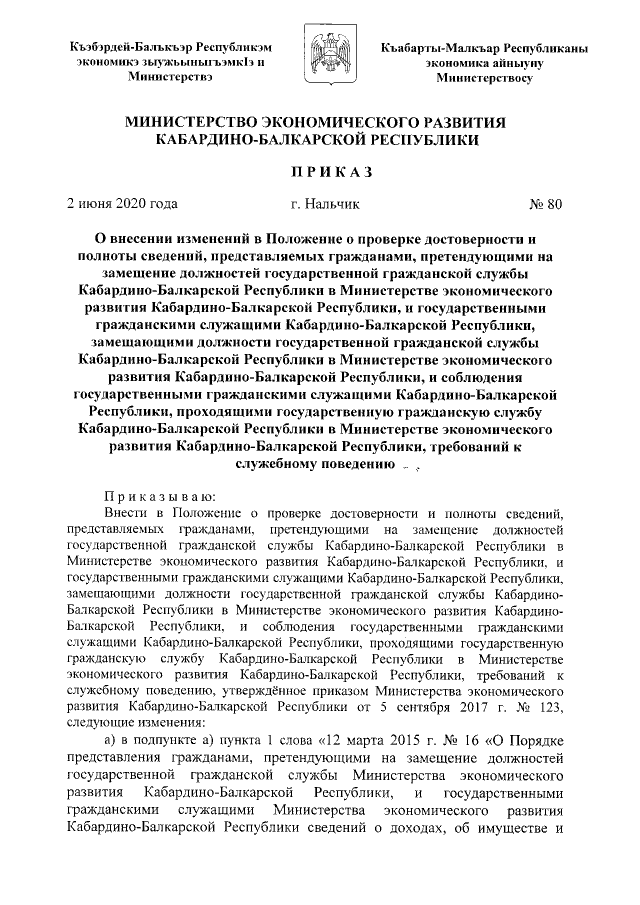 Къэбэрдей-Балъкъэр Республикэм экономикэ зыужьыныгъэмкIэ и Министерствэ

Къабарты-Малкъар Республиканы экономика айныуну Министерствосу

МИНИСТЕРСТВО ЭКОНОМИЧЕСКОГО РАЗВИТИЯ КАБАРДИНО-БАЛКАРСКОЙ РЕСПУБЛИКИ

ПРИКАЗ

2 июня 2020 года г. Нальчик № 80

О внесении изменений в Положение о проверке достоверности и полноты сведений, представляемых гражданами, претендующими на замещение должностей государственной гражданской службы Кабардино-Балкарской Республики в Министерстве экономического развития Кабардино-Балкарской Республики, и государственными гражданскими служащими Кабардино-Балкарской Республики, замещающими должности государственной гражданской службы Кабардино-Балкарской Республики в Министерстве экономического развития Кабардино-Балкарской Республики, и соблюдения государственными гражданскими служащими Кабардино-Балкарской Республики, проходящими государственную гражданскую службу Кабардино-Балкарской Республики в Министерстве экономического развития Кабардино-Балкарской Республики, требований к служебному поведению

Приказываю:

Внести в Положение о проверке достоверности и полноты сведений, представляемых гражданами, претендующими на замещение должностей государственной гражданской службы Кабардино-Балкарской Республики в Министерстве экономического развития Кабардино-Балкарской Республики, и государственными гражданскими служащими Кабардино-Балкарской Республики, замещающими должности государственной гражданской службы Кабардино-Балкарской Республики в Министерстве экономического развития Кабардино-Балкарской Республики, и соблюдения государственными гражданскими служащими Кабардино-Балкарской Республики, проходящими государственную гражданскую службу Кабардино-Балкарской Республики в Министерстве экономического развития Кабардино-Балкарской Республики, требований к служебному поведению, утверждённое приказом Министерства экономического развития Кабардино-Балкарской Республики от 5 сентября 2017 г. № 123, следующие изменения:

а) в подпункте а) пункта 1 слова «12 марта 2015 г. № 16 «О Порядке представления гражданами, претендующими на замещение должностей государственной гражданской службы Министерства экономического развития Кабардино-Балкарской Республики, и государственными гражданскими служащими Министерства экономического развития Кабардино-Балкарской Республики сведений о доходах, об имуществе и